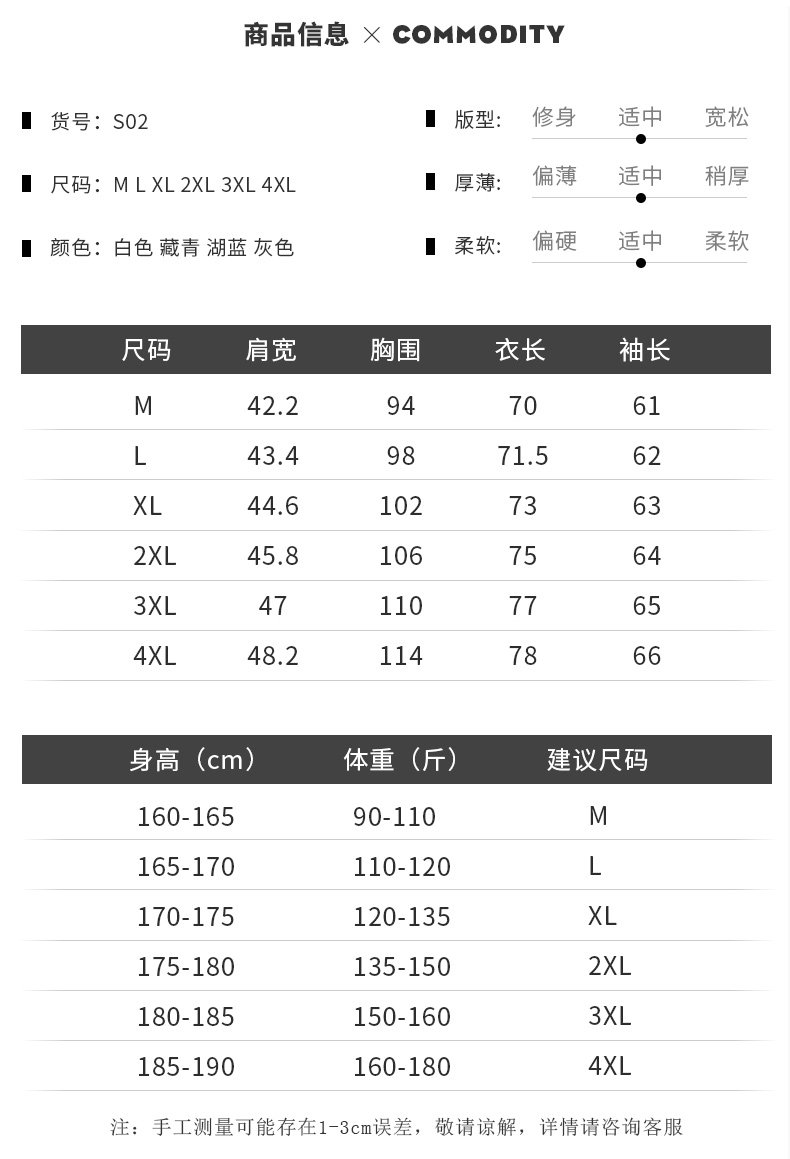 商品信息 × COMMODITY

货号：S02

尺码：M L XL 2XL 3XL 4XL

颜色：白色 藏青 湖蓝 灰色

版型: 修身 适中 宽松

厚薄: 偏薄 适中 稍厚

柔软: 偏硬 适中 柔软

| 尺码 | 肩宽 | 胸围 | 衣长 | 袖长 |
|---|---|---|---|---|
| M | 42.2 | 94 | 70 | 61 |
| L | 43.4 | 98 | 71.5 | 62 |
| XL | 44.6 | 102 | 73 | 63 |
| 2XL | 45.8 | 106 | 75 | 64 |
| 3XL | 47 | 110 | 77 | 65 |
| 4XL | 48.2 | 114 | 78 | 66 |

| 身高（cm） | 体重（斤） | 建议尺码 |
|---|---|---|
| 160-165 | 90-110 | M |
| 165-170 | 110-120 | L |
| 170-175 | 120-135 | XL |
| 175-180 | 135-150 | 2XL |
| 180-185 | 150-160 | 3XL |
| 185-190 | 160-180 | 4XL |

注：手工测量可能存在1-3cm误差，敬请谅解，详情请咨询客服